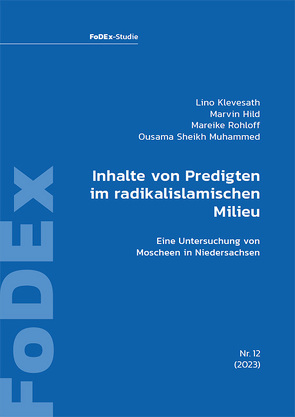 FoDEx-Studie

Lino Klevesath
Marvin Hild
Mareike Rohloff
Ousama Sheikh Muhammed

Inhalte von Predigten im radikalislamischen Milieu

Eine Untersuchung von Moscheen in Niedersachsen

Nr. 12
(2023)

FoDEx